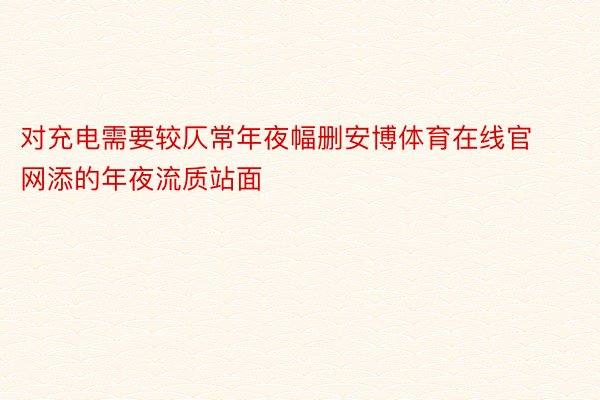 对充电需要较仄常年夜幅删安博体育在线官网添的年夜流质站面